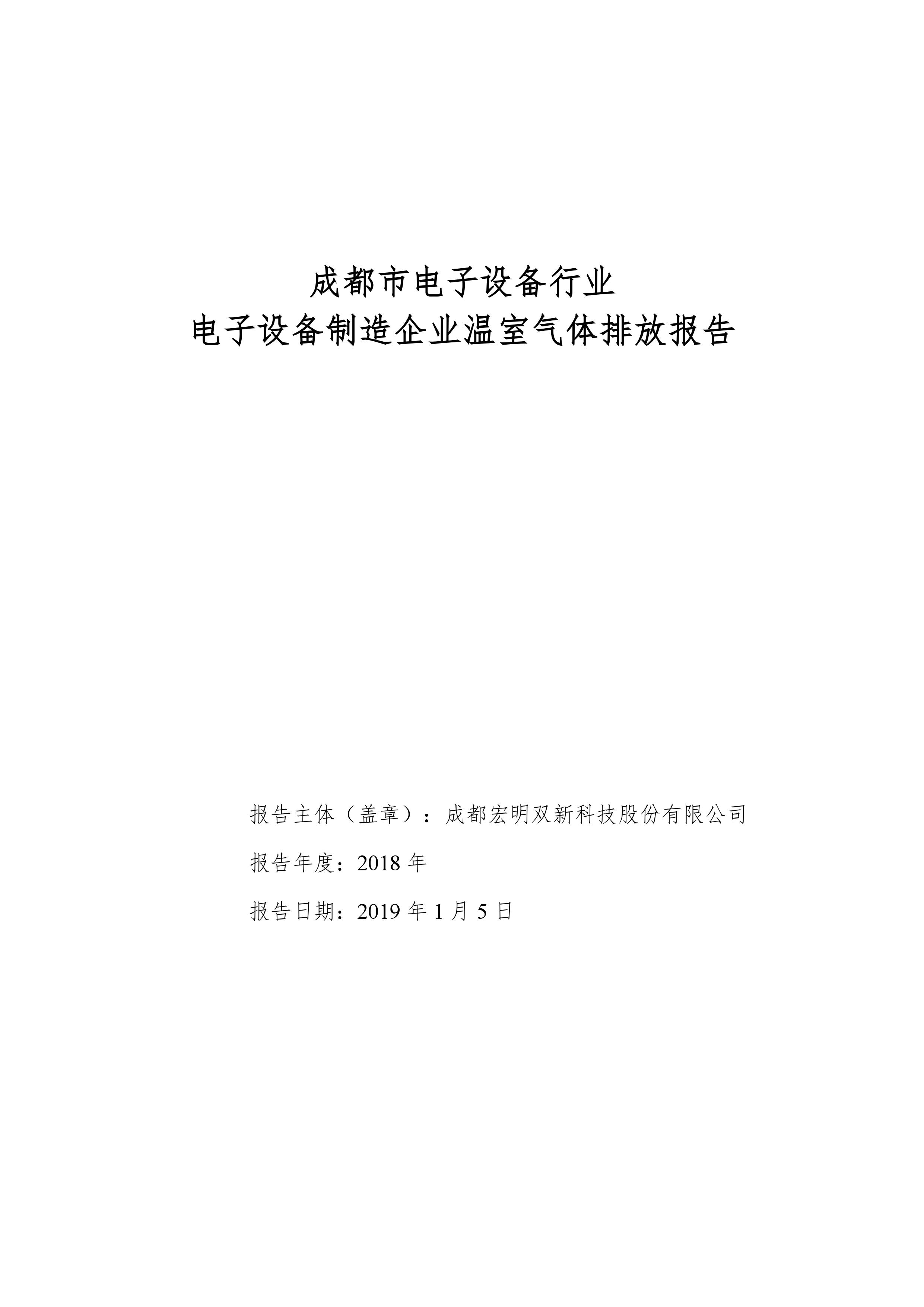 成都市电子设备行业
电子设备制造企业温室气体排放报告

报告主体（盖章）：成都宏明双新科技股份有限公司

报告年度：2018 年

报告日期：2019 年 1 月 5 日